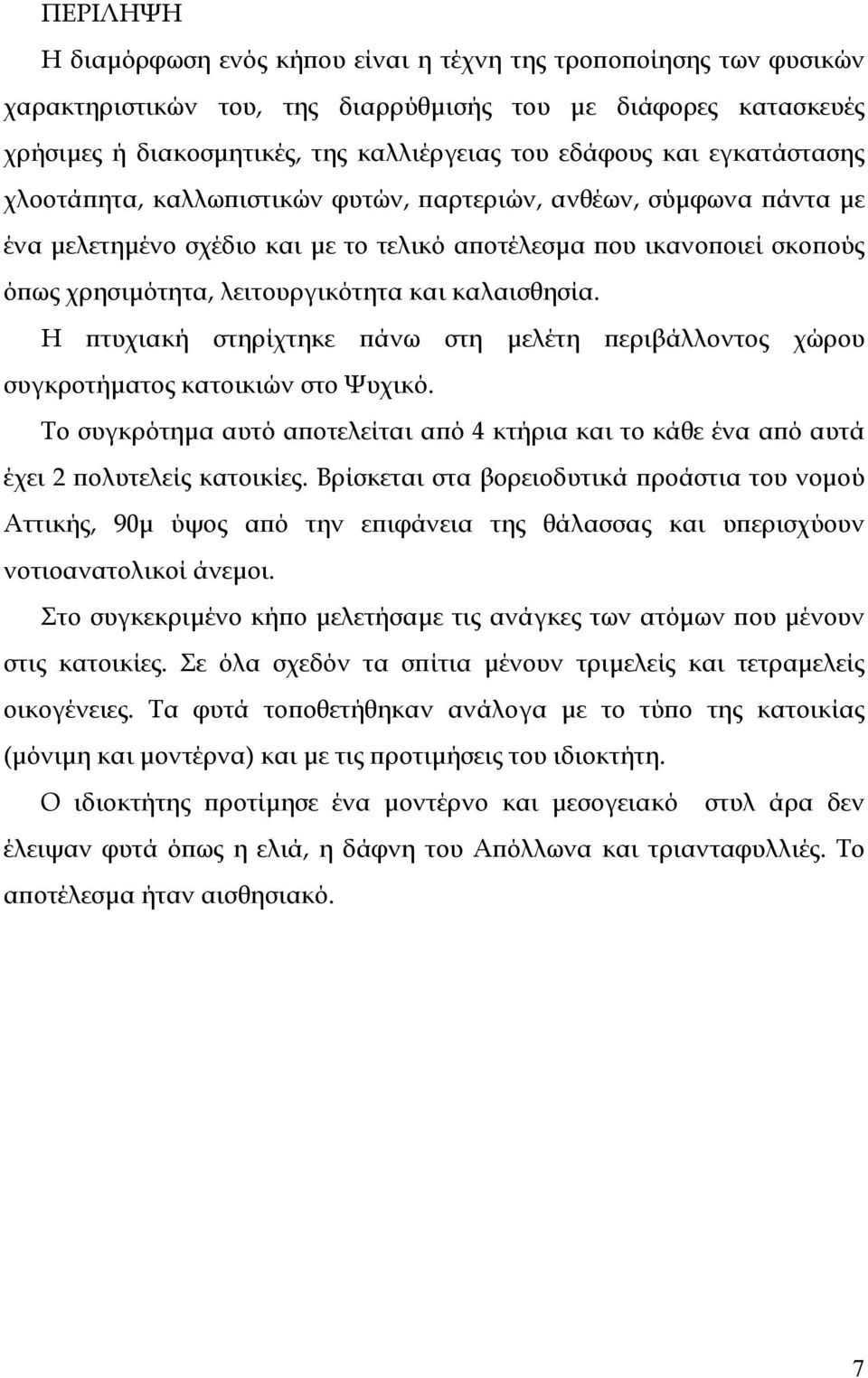 ΠΕΡΙΛΗΨΗ

Η διαμόρφωση ενός κήπου είναι η τέχνη της τροποποίησης των φυσικών χαρακτηριστικών του, της διαρρύθμισής του με διάφορες κατασκευές χρήσιμες ή διακοσμητικές, της καλλιέργειας του εδάφους και εγκατάστασης χλοοτάπητα, καλλωπιστικών φυτών, παρτεριών, ανθέων, σύμφωνα πάντα με ένα μελετημένο σχέδιο και με το τελικό αποτέλεσμα που ικανοποιεί σκοπούς όπως χρησιμότητα, λειτουργικότητα και καλαισθησία.

Η πτυχιακή στηρίχτηκε πάνω στη μελέτη περιβάλλοντος χώρου συγκροτήματος κατοικιών στο Ψυχικό.

Το συγκρότημα αυτό αποτελείται από 4 κτήρια και το κάθε ένα από αυτά έχει 2 πολυτελείς κατοικίες. Βρίσκεται στα βορειοδυτικά προάστια του νομού Αττικής, 90μ ύψος από την επιφάνεια της θάλασσας και υπερισχύουν νοτιοανατολικοί άνεμοι.

Στο συγκεκριμένο κήπο μελετήσαμε τις ανάγκες των ατόμων που μένουν στις κατοικίες. Σε όλα σχεδόν τα σπίτια μένουν τριμελείς και τετραμελείς οικογένειες. Τα φυτά τοποθετήθηκαν ανάλογα με το τύπο της κατοικίας (μόνιμη και μοντέρνα) και με τις προτιμήσεις του ιδιοκτήτη.

Ο ιδιοκτήτης προτίμησε ένα μοντέρνο και μεσογειακό στυλ άρα δεν έλειψαν φυτά όπως η ελιά, η δάφνη του Απόλλωνα και τριανταφυλλιές. Το αποτέλεσμα ήταν αισθησιακό.

7